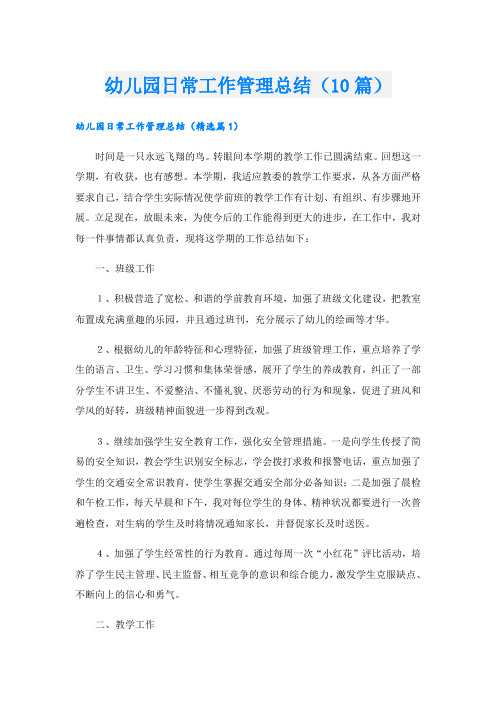 幼儿园日常工作管理总结（10篇）

幼儿园日常工作管理总结（精选篇1）

时间是一只永远飞翔的鸟。转眼间本学期的教学工作已圆满结束。回想这一学期，有收获，也有感想。本学期，我适应教委的教学工作要求，从各方面严格要求自己，结合学生实际情况使学前班的教学工作有计划、有组织、有步骤地开展。立足现在，放眼未来，为使今后的工作能得到更大的进步，在工作中，我对每一件事情都认真负责，现将这学期的工作总结如下：

一、班级工作

1、积极营造了宽松、和谐的学前教育环境，加强了班级文化建设，把教室布置成充满童趣的乐园，并且通过班刊，充分展示了幼儿的绘画等才华。

2、根据幼儿的年龄特征和心理特征，加强了班级管理工作，重点培养了学生的语言、卫生、学习习惯和集体荣誉感，展开了学生的养成教育，纠正了一部分学生不讲卫生、不爱整洁、不懂礼貌、厌恶劳动的行为和现象，促进了班风和学风的好转，班级精神面貌进一步得到改观。

3、继续加强学生安全教育工作，强化安全管理措施。一是向学生传授了简易的安全知识，教会学生识别安全标志，学会拨打求救和报警电话，重点加强了学生的交通安全常识教育，使学生掌握交通安全部分必备知识；二是加强了晨检和午检工作，每天早晨和下午，我对每位学生的身体、精神状况都要进行一次普遍检查，对生病的学生及时将情况通知家长，并督促家长及时送医。

4、加强了学生经常性的行为教育。通过每周一次“小红花”评比活动，培养了学生民主管理、民主监督、相互竞争的意识和综合能力，激发学生克服缺点、不断向上的信心和勇气。

二、教学工作